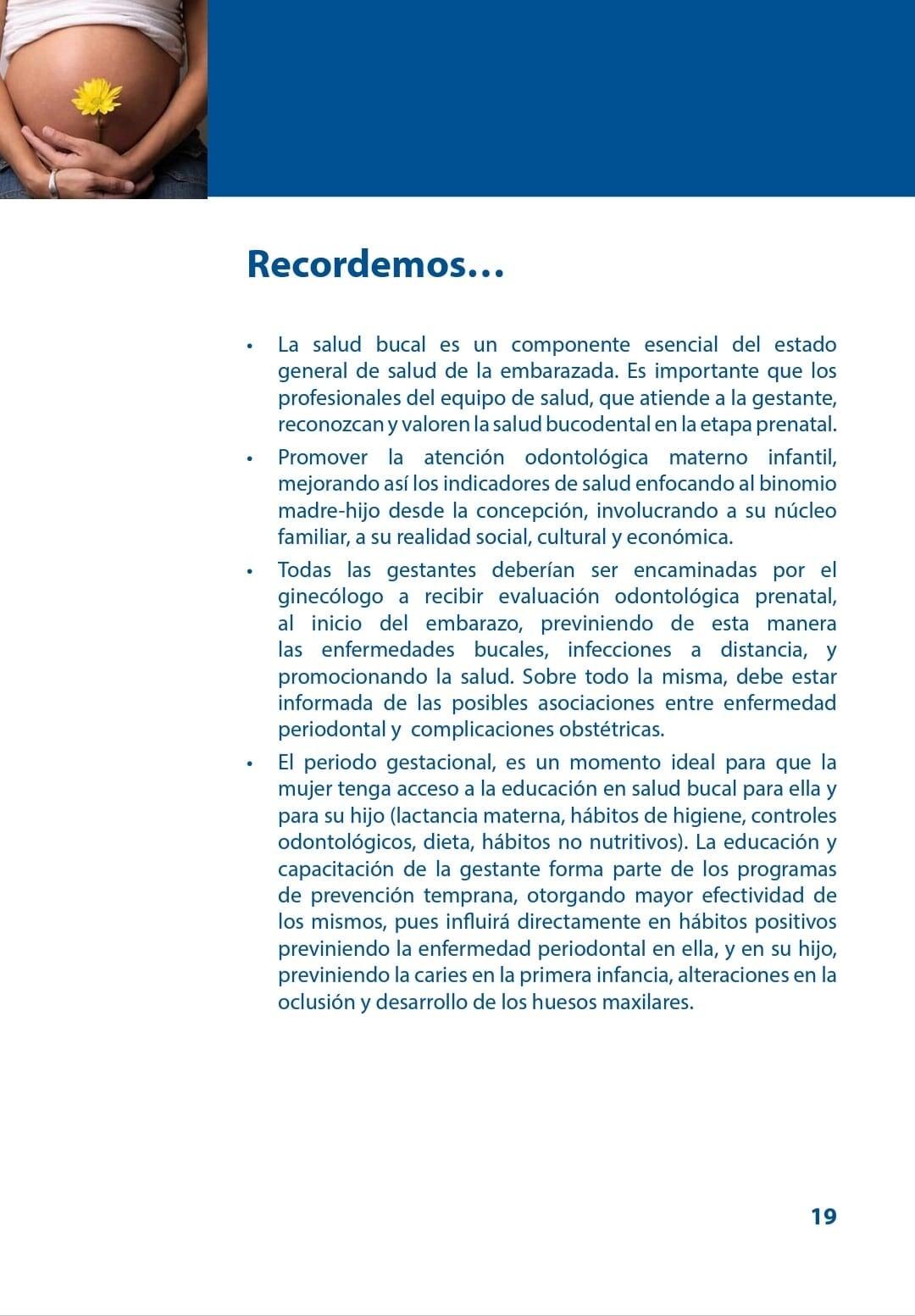 Recordemos…

• La salud bucal es un componente esencial del estado general de salud de la embarazada. Es importante que los profesionales del equipo de salud, que atiende a la gestante, reconozcan y valoren la salud bucodental en la etapa prenatal.

• Promover la atención odontológica materno infantil, mejorando así los indicadores de salud enfocando al binomio madre-hijo desde la concepción, involucrando a su núcleo familiar, a su realidad social, cultural y económica.

• Todas las gestantes deberían ser encaminadas por el ginecólogo a recibir evaluación odontológica prenatal, al inicio del embarazo, previniendo de esta manera las enfermedades bucales, infecciones a distancia, y promocionando la salud. Sobre todo la misma, debe estar informada de las posibles asociaciones entre enfermedad periodontal y complicaciones obstétricas.

• El periodo gestacional, es un momento ideal para que la mujer tenga acceso a la educación en salud bucal para ella y para su hijo (lactancia materna, hábitos de higiene, controles odontológicos, dieta, hábitos no nutritivos). La educación y capacitación de la gestante forma parte de los programas de prevención temprana, otorgando mayor efectividad de los mismos, pues influirá directamente en hábitos positivos previniendo la enfermedad periodontal en ella, y en su hijo, previniendo la caries en la primera infancia, alteraciones en la oclusión y desarrollo de los huesos maxilares.

19